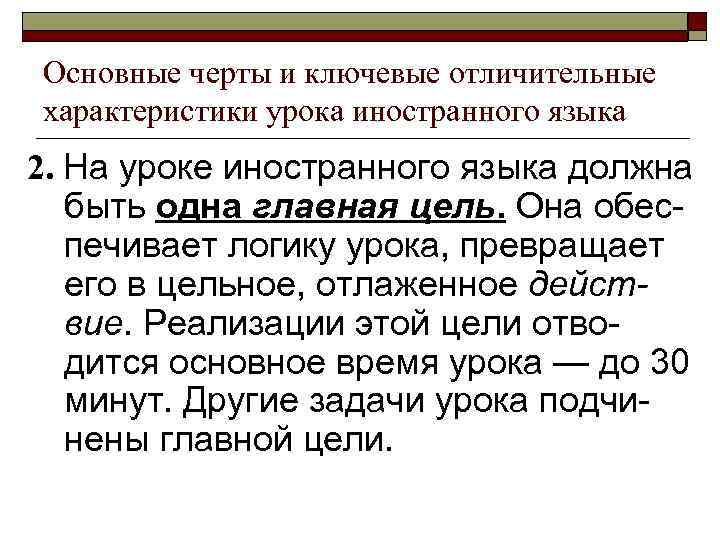 Основные черты и ключевые отличительные характеристики урока иностранного языка

2. На уроке иностранного языка должна быть одна главная цель. Она обеспечивает логику урока, превращает его в цельное, отлаженное действие. Реализации этой цели отводится основное время урока — до 30 минут. Другие задачи урока подчинены главной цели.